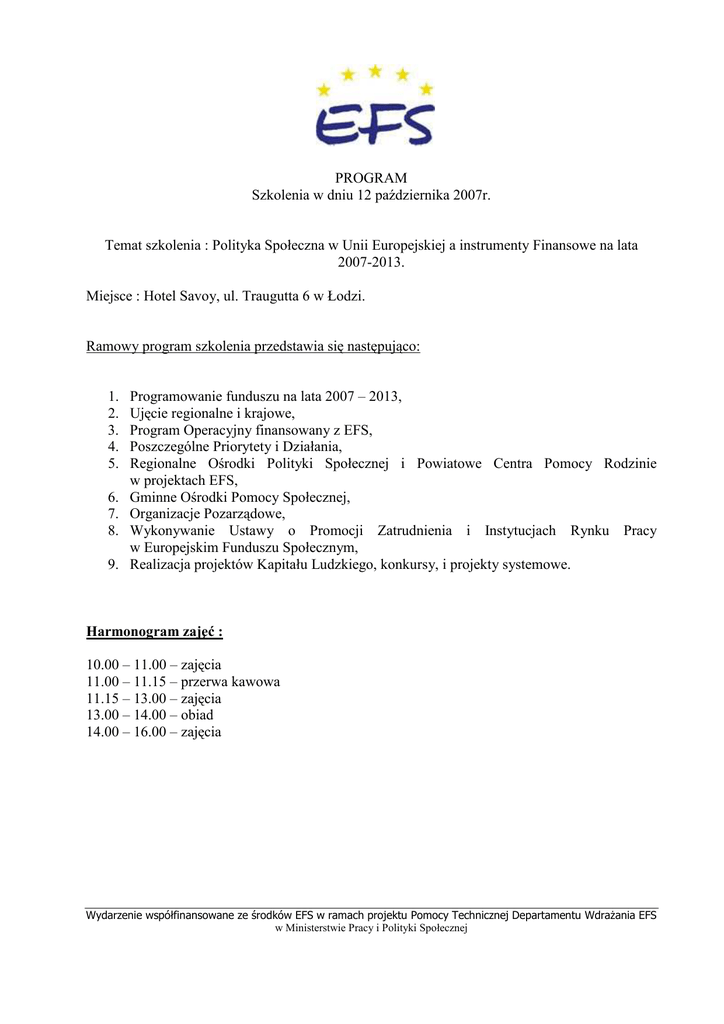 EFS

PROGRAM
Szkolenia w dniu 12 października 2007r.

Temat szkolenia : Polityka Społeczna w Unii Europejskiej a instrumenty Finansowe na lata 2007-2013.

Miejsce : Hotel Savoy, ul. Traugutta 6 w Łodzi.

Ramowy program szkolenia przedstawia się następująco:

1. Programowanie funduszu na lata 2007 – 2013,
2. Ujęcie regionalne i krajowe,
3. Program Operacyjny finansowany z EFS,
4. Poszczególne Priorytety i Działania,
5. Regionalne Ośrodki Polityki Społecznej i Powiatowe Centra Pomocy Rodzinie w projektach EFS,
6. Gminne Ośrodki Pomocy Społecznej,
7. Organizacje Pozarządowe,
8. Wykonywanie Ustawy o Promocji Zatrudnienia i Instytucjach Rynku Pracy w Europejskim Funduszu Społecznym,
9. Realizacja projektów Kapitału Ludzkiego, konkursy, i projekty systemowe.

Harmonogram zajęć :

10.00 – 11.00 – zajęcia
11.00 – 11.15 – przerwa kawowa
11.15 – 13.00 – zajęcia
13.00 – 14.00 – obiad
14.00 – 16.00 – zajęcia

Wydarzenie współfinansowane ze środków EFS w ramach projektu Pomocy Technicznej Departamentu Wdrażania EFS w Ministerstwie Pracy i Polityki Społecznej